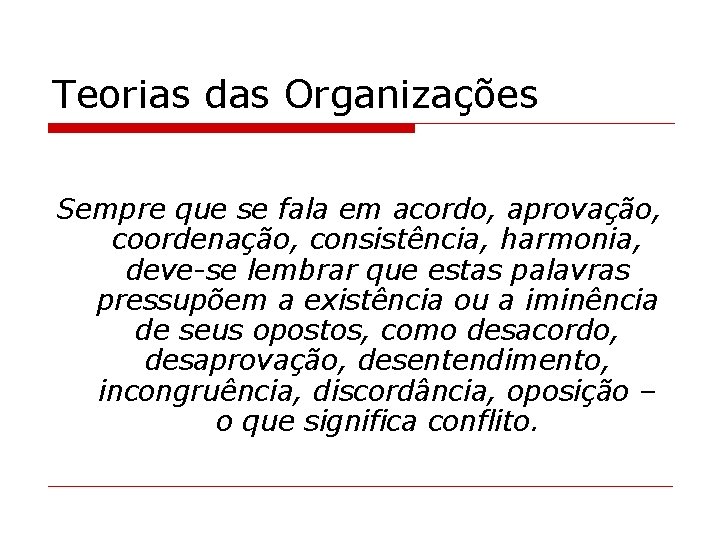 Teorias das Organizações

Sempre que se fala em acordo, aprovação, coordenação, consistência, harmonia, deve-se lembrar que estas palavras pressupõem a existência ou a iminência de seus opostos, como desacordo, desaprovação, desentendimento, incongruência, discordância, oposição – o que significa conflito.